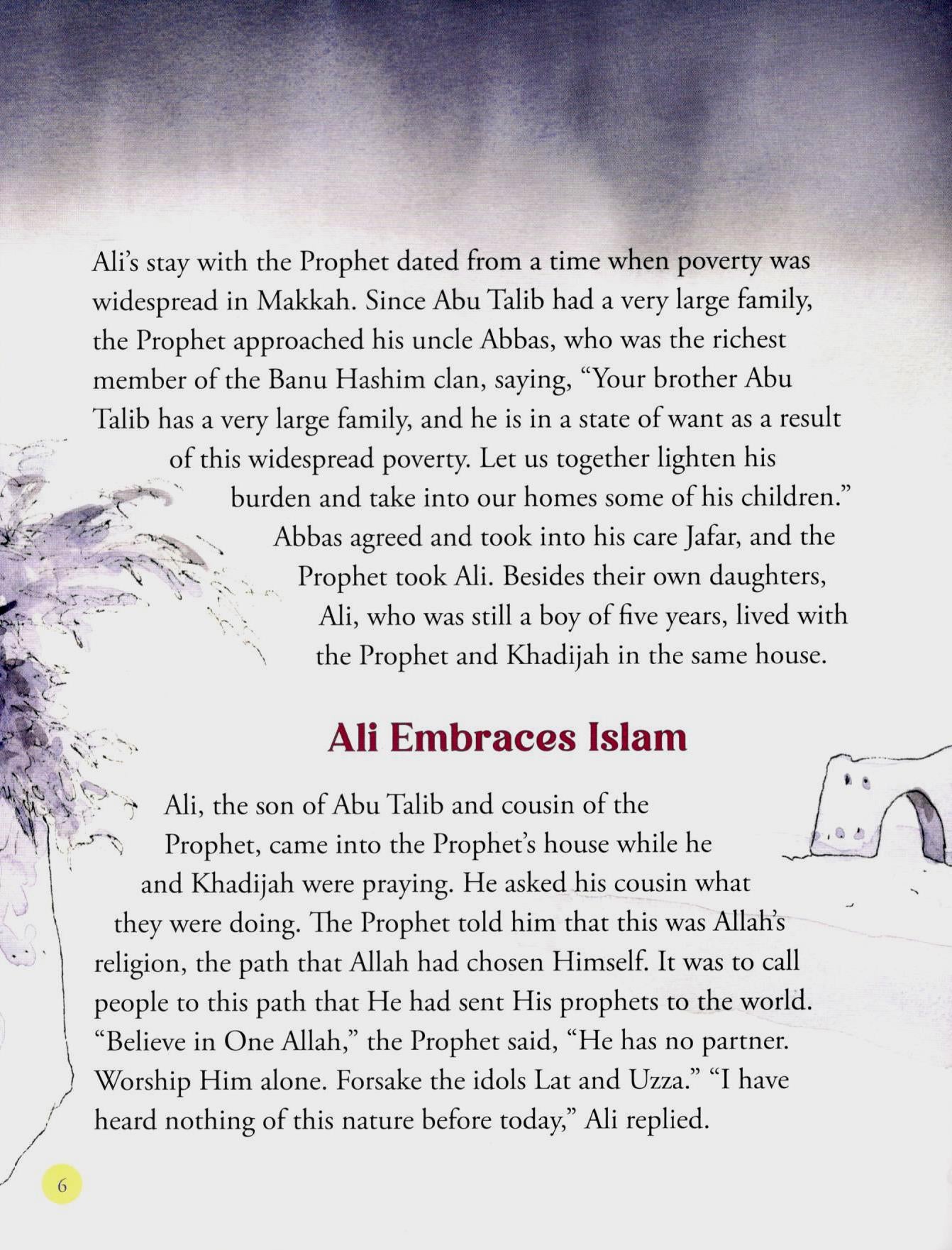 Ali's stay with the Prophet dated from a time when poverty was widespread in Makkah. Since Abu Talib had a very large family, the Prophet approached his uncle Abbas, who was the richest member of the Banu Hashim clan, saying, "Your brother Abu Talib has a very large family, and he is in a state of want as a result of this widespread poverty. Let us together lighten his burden and take into our homes some of his children." Abbas agreed and took into his care Jafar, and the Prophet took Ali. Besides their own daughters, Ali, who was still a boy of five years, lived with the Prophet and Khadijah in the same house.

Ali Embraces Islam

Ali, the son of Abu Talib and cousin of the Prophet, came into the Prophet's house while he and Khadijah were praying. He asked his cousin what they were doing. The Prophet told him that this was Allah's religion, the path that Allah had chosen Himself. It was to call people to this path that He had sent His prophets to the world. "Believe in One Allah," the Prophet said, "He has no partner. Worship Him alone. Forsake the idols Lat and Uzza." "I have heard nothing of this nature before today," Ali replied.

6